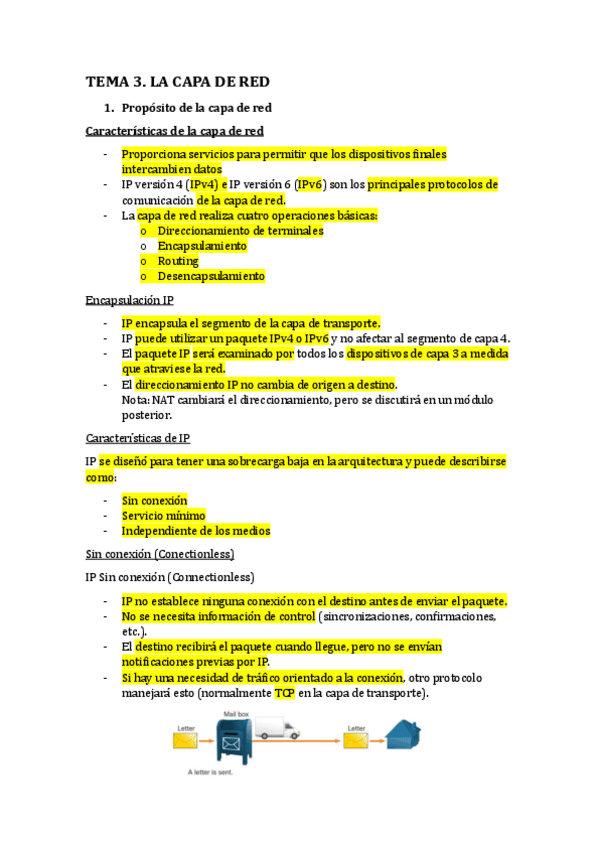 TEMA 3. LA CAPA DE RED

1. Propósito de la capa de red

Características de la capa de red

- Proporciona servicios para permitir que los dispositivos finales intercambien datos
- IP versión 4 (IPv4) e IP versión 6 (IPv6) son los principales protocolos de comunicación de la capa de red.
- La capa de red realiza cuatro operaciones básicas:
  o Direccionamiento de terminales
  o Encapsulamiento
  o Routing
  o Desencapsulamiento

Encapsulación IP

- IP encapsula el segmento de la capa de transporte.
- IP puede utilizar un paquete IPv4 o IPv6 y no afectar al segmento de capa 4.
- El paquete IP será examinado por todos los dispositivos de capa 3 a medida que atraviese la red.
- El direccionamiento IP no cambia de origen a destino.
Nota: NAT cambiará el direccionamiento, pero se discutirá en un módulo posterior.

Características de IP

IP se diseñó para tener una sobrecarga baja en la arquitectura y puede describirse como:

- Sin conexión
- Servicio mínimo
- Independiente de los medios

Sin conexión (Conectionless)

IP Sin conexión (Connectionless)

- IP no establece ninguna conexión con el destino antes de enviar el paquete.
- No se necesita información de control (sincronizaciones, confirmaciones, etc.).
- El destino recibirá el paquete cuando llegue, pero no se envían notificaciones previas por IP.
- Si hay una necesidad de tráfico orientado a la conexión, otro protocolo manejará esto (normalmente TCP en la capa de transporte).

Letter
Mail box
Letter
A letter is sent.